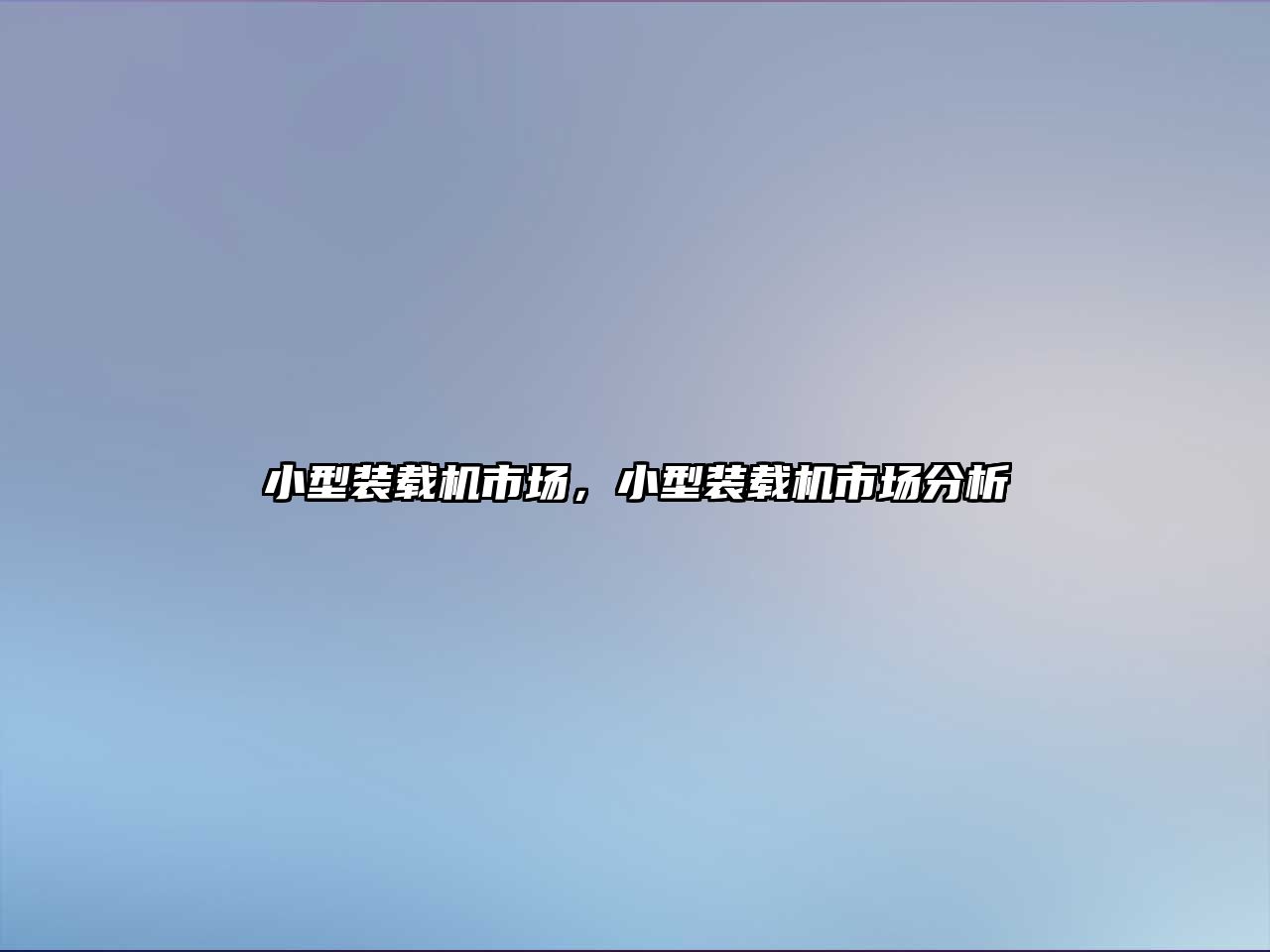 小型装载机市场，小型装载机市场分析